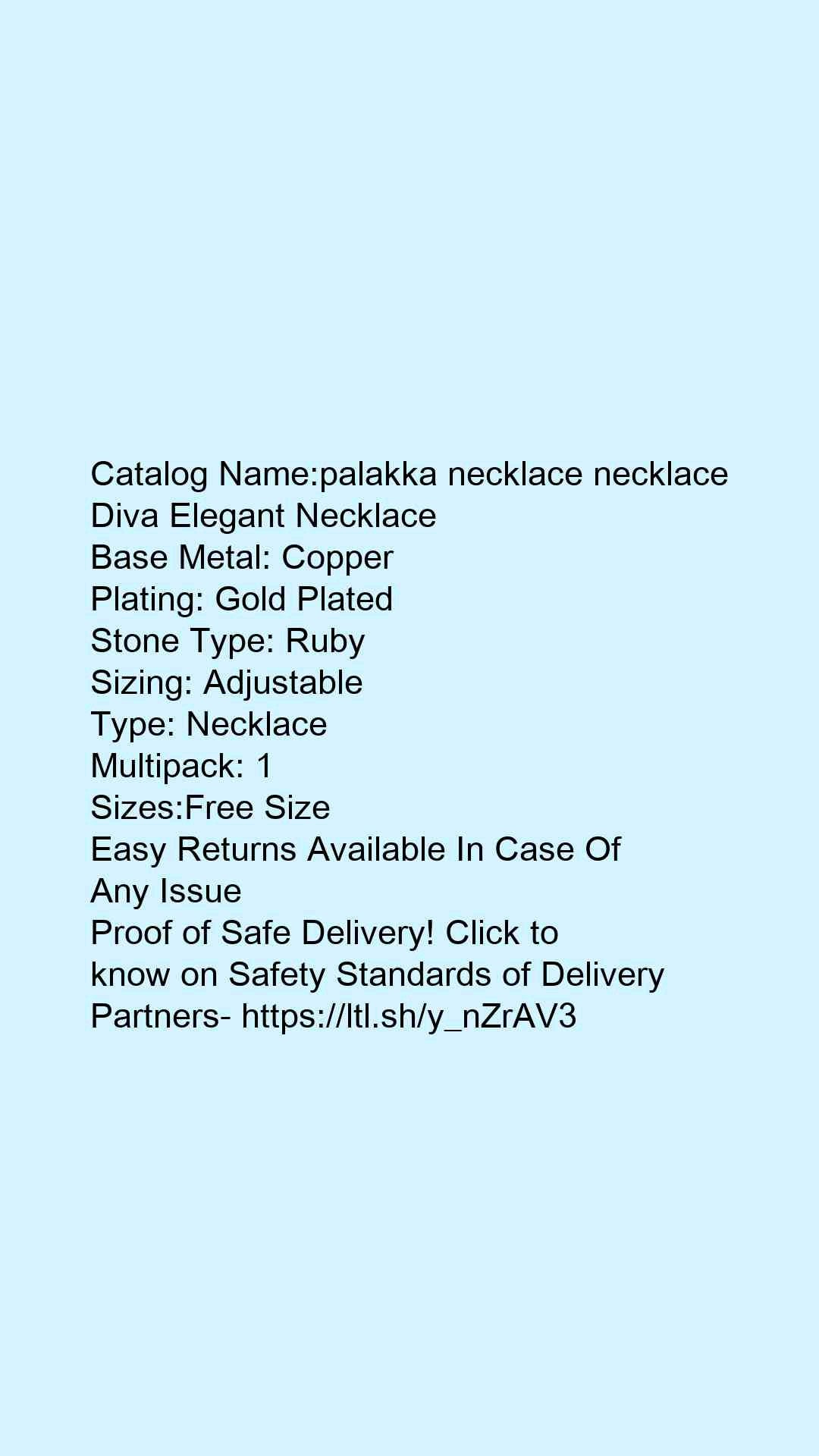 Catalog Name:palakka necklace necklace
Diva Elegant Necklace
Base Metal: Copper
Plating: Gold Plated
Stone Type: Ruby
Sizing: Adjustable
Type: Necklace
Multipack: 1
Sizes:Free Size
Easy Returns Available In Case Of Any Issue
Proof of Safe Delivery! Click to know on Safety Standards of Delivery Partners- https://ltl.sh/y_nZrAV3